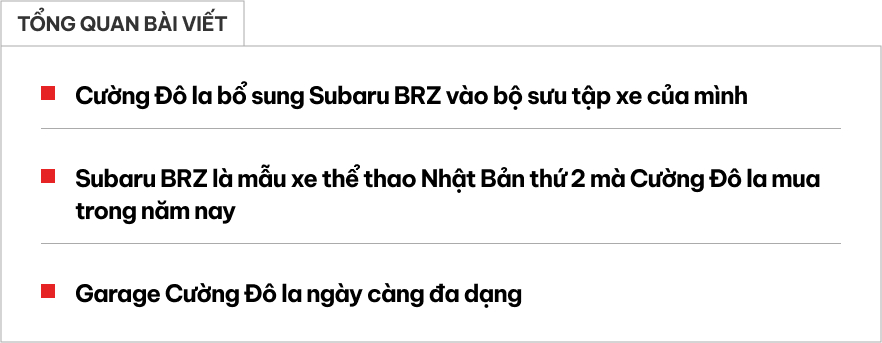 TỔNG QUAN BÀI VIẾT

Cường Đô la bổ sung Subaru BRZ vào bộ sưu tập xe của mình

Subaru BRZ là mẫu xe thể thao Nhật Bản thứ 2 mà Cường Đô la mua trong năm nay

Garage Cường Đô la ngày càng đa dạng